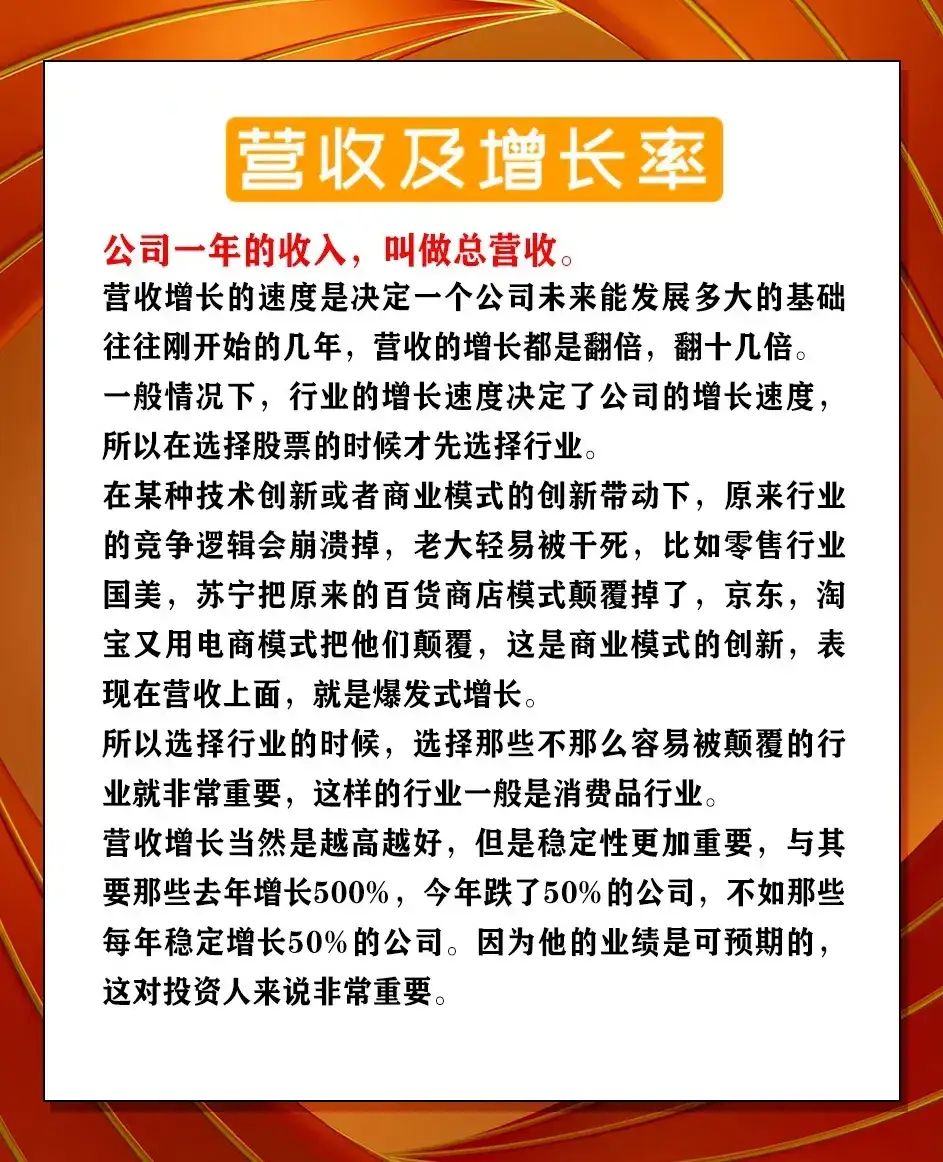 营收及增长率

公司一年的收入，叫做总营收。
营收增长的速度是决定一个公司未来能发展多大的基础往往刚开始的几年，营收的增长都是翻倍，翻十几倍。
一般情况下，行业的增长速度决定了公司的增长速度，所以在选择股票的时候才先选择行业。
在某种技术创新或者商业模式的创新带动下，原来行业的竞争逻辑会崩溃掉，老大轻易被干死，比如零售行业国美，苏宁把原来的百货商店模式颠覆掉了，京东，淘宝又用电商模式把他们颠覆，这是商业模式的创新，表现在营收上面，就是爆发式增长。
所以选择行业的时候，选择那些不那么容易被颠覆的行业就非常重要，这样的行业一般是消费品行业。
营收增长当然是越高越好，但是稳定性更加重要，与其要那些去年增长500%，今年跌了50%的公司，不如那些每年稳定增长50%的公司。因为他的业绩是可预期的，这对投资人来说非常重要。